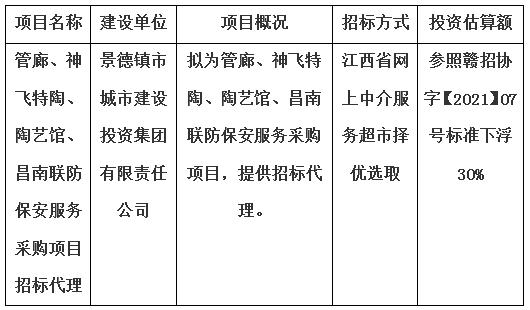 | 项目名称 | 建设单位 | 项目概况 | 招标方式 | 投资估算额 |
|---|---|---|---|---|
| 管廊、神飞特陶、陶艺馆、昌南联防保安服务采购项目招标代理 | 景德镇市城市建设投资集团有限责任公司 | 拟为管廊、神飞特陶、陶艺馆、昌南联防保安服务采购项目，提供招标代理。 | 江西省网上中介服务超市择优选取 | 参照赣招协字【2021】07号标准下浮30% |